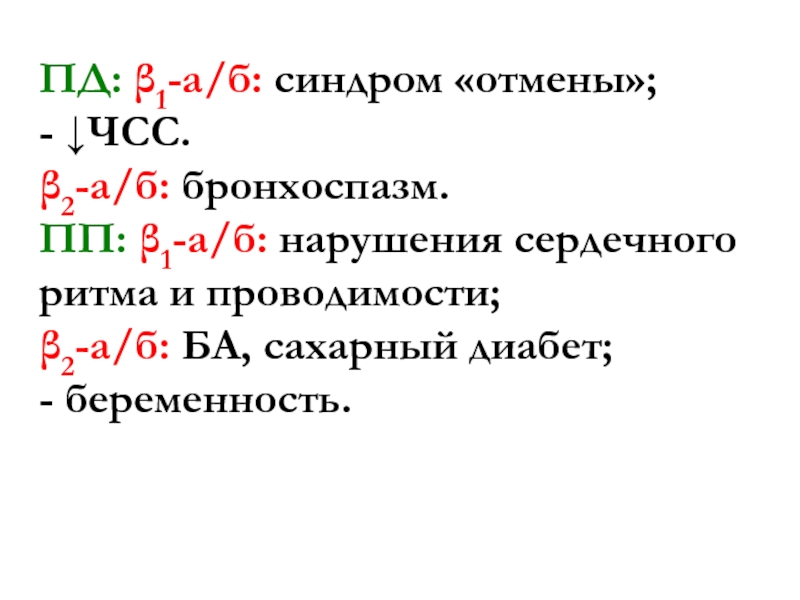 ПД: $\beta_1$-а/б: синдром «отмены»;
- ↓ЧСС.
$\beta_2$-а/б: бронхоспазм.
ПП: $\beta_1$-а/б: нарушения сердечного ритма и проводимости;
$\beta_2$-а/б: БА, сахарный диабет;
- беременность.